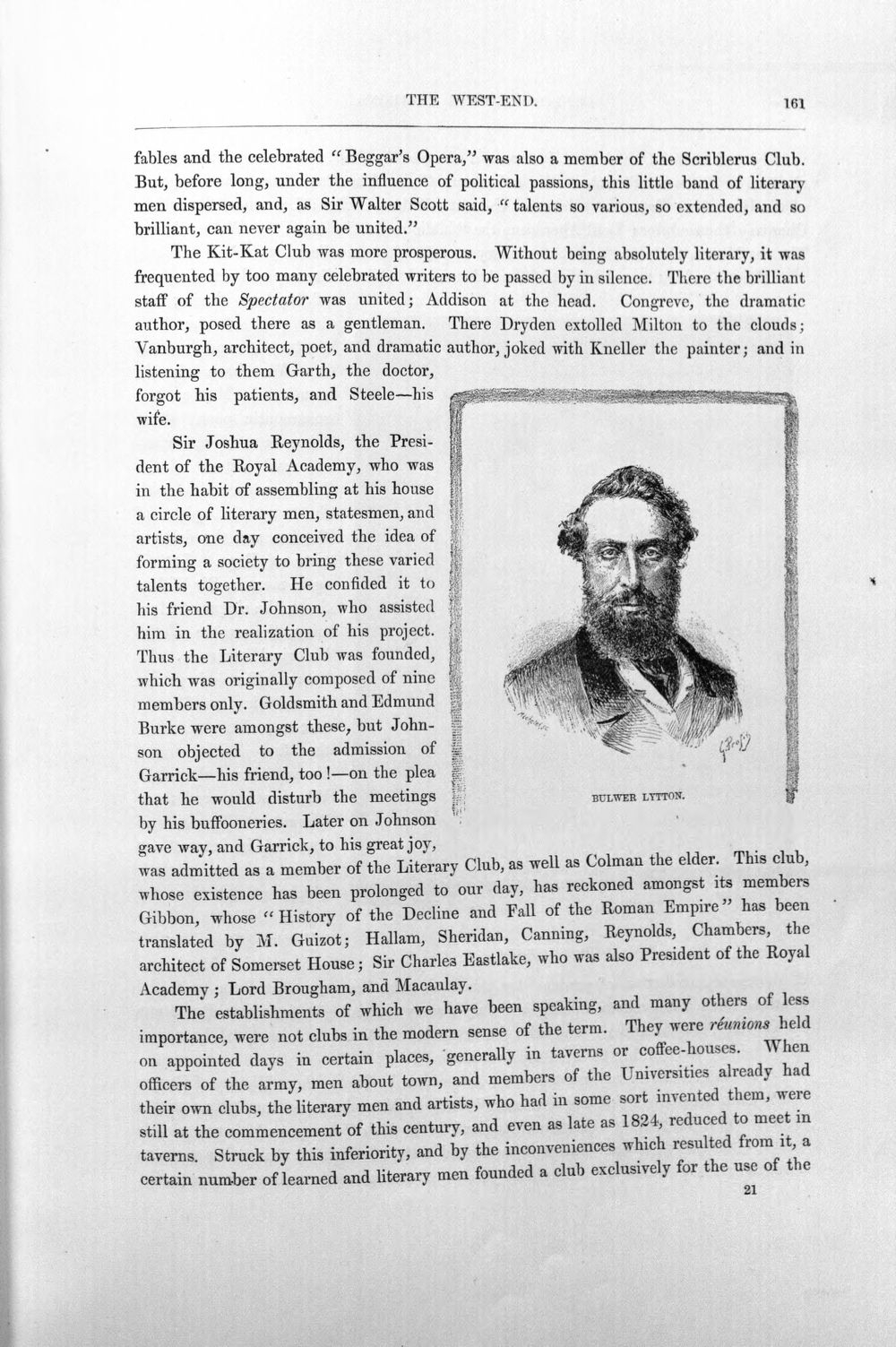 THE WEST-END. 161

fables and the celebrated "Beggar's Opera," was also a member of the Scriblerus Club. But, before long, under the influence of political passions, this little band of literary men dispersed, and, as Sir Walter Scott said, "talents so various, so extended, and so brilliant, can never again be united."

The Kit-Kat Club was more prosperous. Without being absolutely literary, it was frequented by too many celebrated writers to be passed by in silence. There the brilliant staff of the Spectator was united; Addison at the head. Congreve, the dramatic author, posed there as a gentleman. There Dryden extolled Milton to the clouds; Vanburgh, architect, poet, and dramatic author, joked with Kneller the painter; and in listening to them Garth, the doctor, forgot his patients, and Steele—his wife.

Sir Joshua Reynolds, the President of the Royal Academy, who was in the habit of assembling at his house a circle of literary men, statesmen, and artists, one day conceived the idea of forming a society to bring these varied talents together. He confided it to his friend Dr. Johnson, who assisted him in the realization of his project. Thus the Literary Club was founded, which was originally composed of nine members only. Goldsmith and Edmund Burke were amongst these, but Johnson objected to the admission of Garrick—his friend, too!—on the plea that he would disturb the meetings by his buffooneries. Later on Johnson gave way, and Garrick, to his great joy, was admitted as a member of the Literary Club, as well as Colman the elder. This club, whose existence has been prolonged to our day, has reckoned amongst its members Gibbon, whose "History of the Decline and Fall of the Roman Empire" has been translated by M. Guizot; Hallam, Sheridan, Canning, Reynolds, Chambers, the architect of Somerset House; Sir Charles Eastlake, who was also President of the Royal Academy; Lord Brougham, and Macaulay.

BULWER LYTTON.

The establishments of which we have been speaking, and many others of less importance, were not clubs in the modern sense of the term. They were réunions held on appointed days in certain places, generally in taverns or coffee-houses. When officers of the army, men about town, and members of the Universities already had their own clubs, the literary men and artists, who had in some sort invented them, were still at the commencement of this century, and even as late as 1824, reduced to meet in taverns. Struck by this inferiority, and by the inconveniences which resulted from it, a certain number of learned and literary men founded a club exclusively for the use of the

21